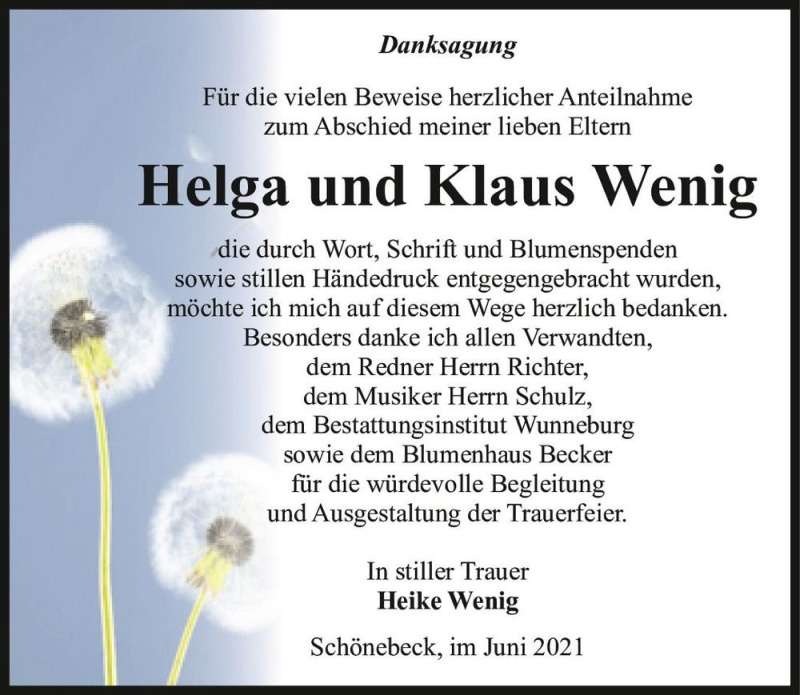 Danksagung

Für die vielen Beweise herzlicher Anteilnahme zum Abschied meiner lieben Eltern

Helga und Klaus Wenig

die durch Wort, Schrift und Blumenspenden sowie stillen Händedruck entgegengebracht wurden, möchte ich mich auf diesem Wege herzlich bedanken. Besonders danke ich allen Verwandten, dem Redner Herrn Richter, dem Musiker Herrn Schulz, dem Bestattungsinstitut Wunneburg sowie dem Blumenhaus Becker für die würdevolle Begleitung und Ausgestaltung der Trauerfeier.

In stiller Trauer
Heike Wenig

Schönebeck, im Juni 2021